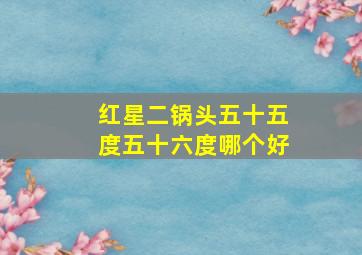 红星二锅头五十五度五十六度哪个好